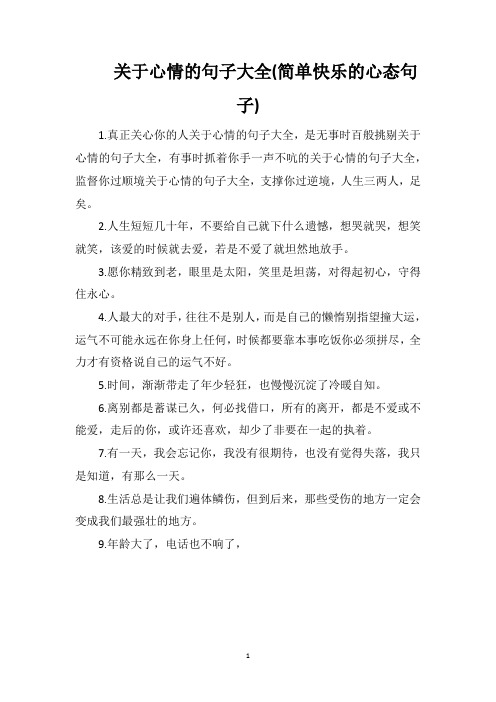 关于心情的句子大全(简单快乐的心态句子)

1.真正关心你的人关于心情的句子大全，是无事时百般挑剔关于心情的句子大全，有事时抓着你手一声不吭的关于心情的句子大全，监督你过顺境关于心情的句子大全，支撑你过逆境，人生三两人，足矣。

2.人生短短几十年，不要给自己就下什么遗憾，想哭就哭，想笑就笑，该爱的时候就去爱，若是不爱了就坦然地放手。

3.愿你精致到老，眼里是太阳，笑里是坦荡，对得起初心，守得住永心。

4.人最大的对手，往往不是别人，而是自己的懒惰别指望撞大运，运气不可能永远在你身上任何，时候都要靠本事吃饭你必须拼尽，全力才有资格说自己的运气不好。

5.时间，渐渐带走了年少轻狂，也慢慢沉淀了冷暖自知。

6.离别都是蓄谋已久，何必找借口，所有的离开，都是不爱或不能爱，走后的你，或许还喜欢，却少了非要在一起的执着。

7.有一天，我会忘记你，我没有很期待，也没有觉得失落，我只是知道，有那么一天。

8.生活总是让我们遍体鳞伤，但到后来，那些受伤的地方一定会变成我们最强壮的地方。

9.年龄大了，电话也不响了，

1